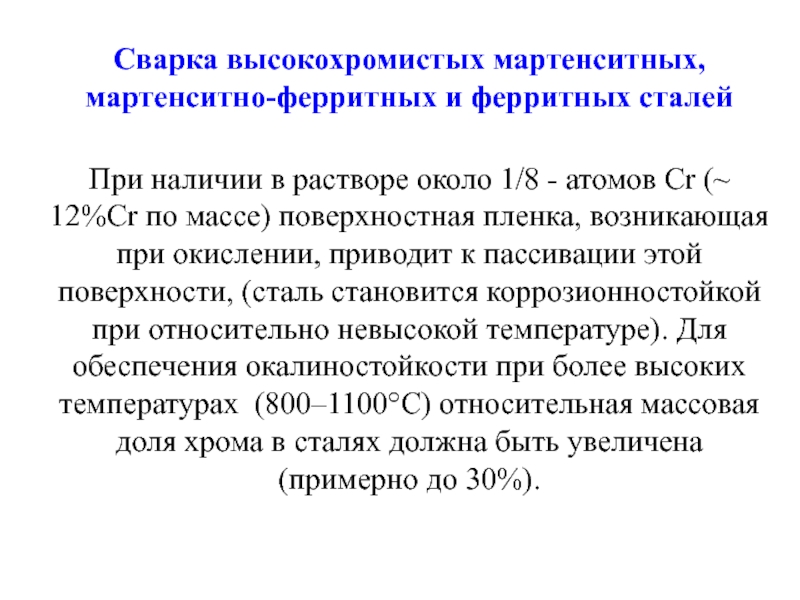 Сварка высокохромистых мартенситных, мартенситно-ферритных и ферритных сталей

При наличии в растворе около 1/8 - атомов Cr (~ 12%Cr по массе) поверхностная пленка, возникающая при окислении, приводит к пассивации этой поверхности, (сталь становится коррозионностойкой при относительно невысокой температуре). Для обеспечения окалиностойкости при более высоких температурах (800–1100°С) относительная массовая доля хрома в сталях должна быть увеличена (примерно до 30%).